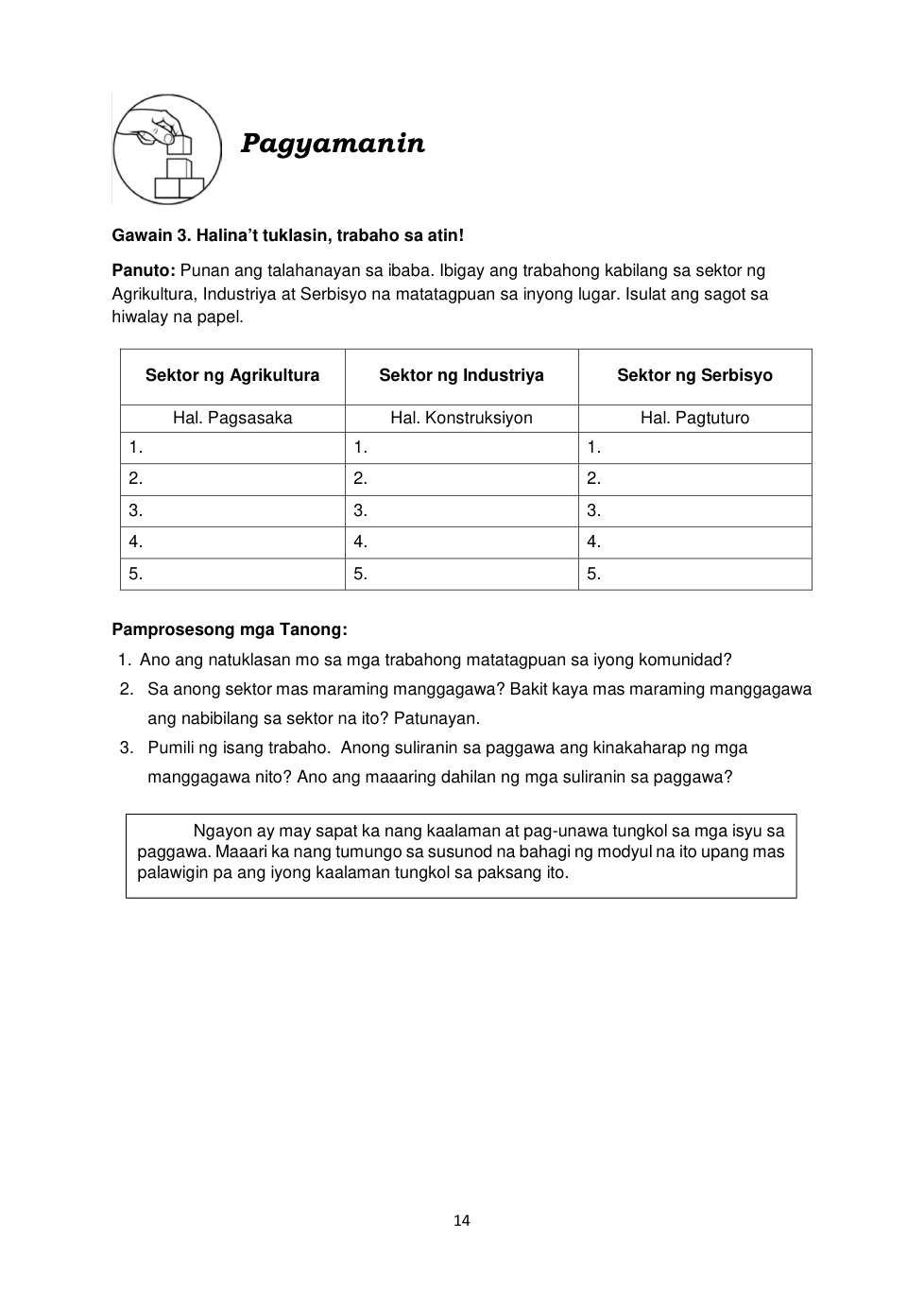 Pagyamanin

Gawain 3. Halina't tuklasin, trabaho sa atin!

Panuto: Punan ang talahanayan sa ibaba. Ibigay ang trabahong kabilang sa sektor ng Agrikultura, Industriya at Serbisyo na matatagpuan sa inyong lugar. Isulat ang sagot sa hiwalay na papel.

| Sektor ng Agrikultura | Sektor ng Industriya | Sektor ng Serbisyo |
|---|---|---|
| Hal. Pagsasaka | Hal. Konstruksiyon | Hal. Pagtuturo |
| 1. | 1. | 1. |
| 2. | 2. | 2. |
| 3. | 3. | 3. |
| 4. | 4. | 4. |
| 5. | 5. | 5. |

Pamprosesong mga Tanong:
1. Ano ang natuklasan mo sa mga trabahong matatagpuan sa iyong komunidad?
2. Sa anong sektor mas maraming manggagawa? Bakit kaya mas maraming manggagawa ang nabibilang sa sektor na ito? Patunayan.
3. Pumili ng isang trabaho. Anong suliranin sa paggawa ang kinakaharap ng mga manggagawa nito? Ano ang maaaring dahilan ng mga suliranin sa paggawa?

Ngayon ay may sapat ka nang kaalaman at pag-unawa tungkol sa mga isyu sa paggawa. Maaari ka nang tumungo sa susunod na bahagi ng modyul na ito upang mas palawigin pa ang iyong kaalaman tungkol sa paksang ito.

14